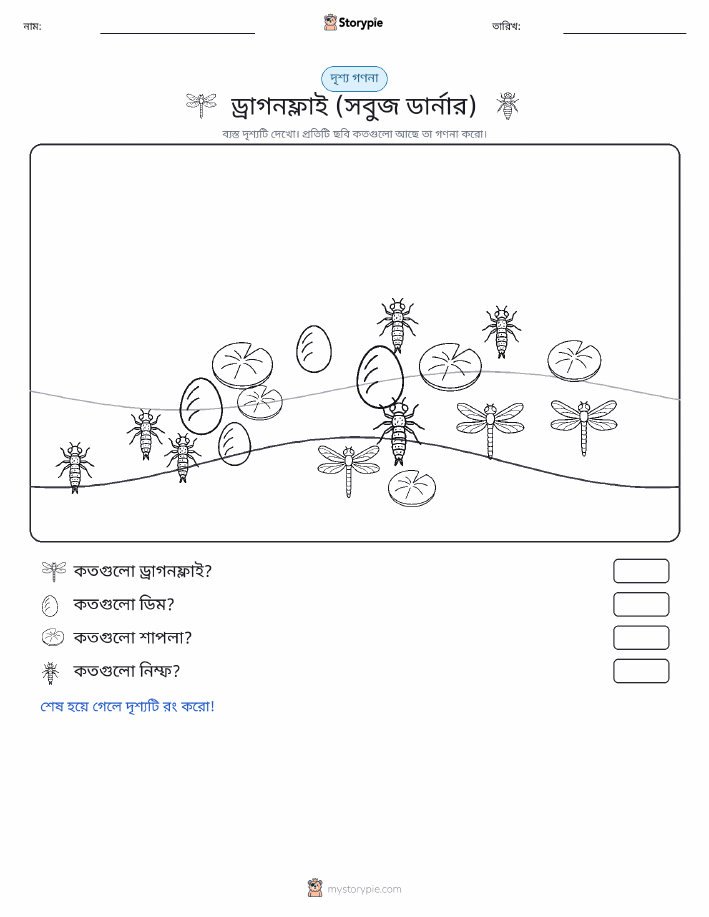 নাম:

Storypie

তারিখ:

দৃশ্য গণনা

ড্রাগনফ্লাই (সবুজ ডার্নার)

ব্যস্ত দৃশ্যটি দেখো। প্রতিটি ছবি কতগুলো আছে তা গণনা করো।

কতগুলো ড্রাগনফ্লাই?

কতগুলো ডিম?

কতগুলো শাপলা?

কতগুলো নিম্ফ?

শেষ হয়ে গেলে দৃশ্যটি রং করো!

mystorypie.com